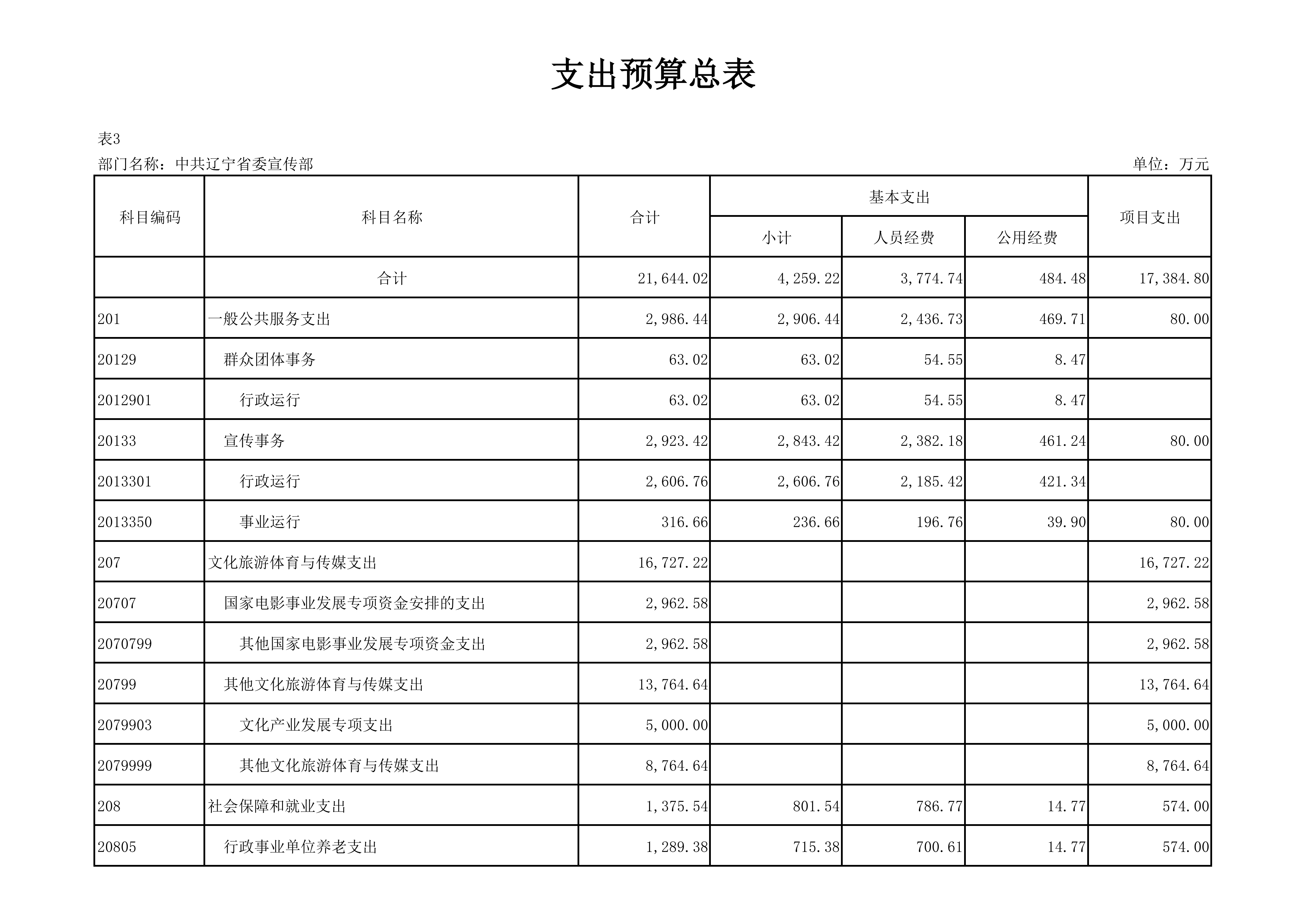 支出预算总表

表3

部门名称：中共辽宁省委宣传部

单位：万元

| 科目编码 | 科目名称 | 合计 | 基本支出 小计 | 基本支出 人员经费 | 基本支出 公用经费 | 项目支出 |
|---|---|---|---|---|---|---|
| | 合计 | 21,644.02 | 4,259.22 | 3,774.74 | 484.48 | 17,384.80 |
| 201 | 一般公共服务支出 | 2,986.44 | 2,906.44 | 2,436.73 | 469.71 | 80.00 |
| 20129 | 群众团体事务 | 63.02 | 63.02 | 54.55 | 8.47 | |
| 2012901 | 行政运行 | 63.02 | 63.02 | 54.55 | 8.47 | |
| 20133 | 宣传事务 | 2,923.42 | 2,843.42 | 2,382.18 | 461.24 | 80.00 |
| 2013301 | 行政运行 | 2,606.76 | 2,606.76 | 2,185.42 | 421.34 | |
| 2013350 | 事业运行 | 316.66 | 236.66 | 196.76 | 39.90 | 80.00 |
| 207 | 文化旅游体育与传媒支出 | 16,727.22 | | | | 16,727.22 |
| 20707 | 国家电影事业发展专项资金安排的支出 | 2,962.58 | | | | 2,962.58 |
| 2070799 | 其他国家电影事业发展专项资金支出 | 2,962.58 | | | | 2,962.58 |
| 20799 | 其他文化旅游体育与传媒支出 | 13,764.64 | | | | 13,764.64 |
| 2079903 | 文化产业发展专项支出 | 5,000.00 | | | | 5,000.00 |
| 2079999 | 其他文化旅游体育与传媒支出 | 8,764.64 | | | | 8,764.64 |
| 208 | 社会保障和就业支出 | 1,375.54 | 801.54 | 786.77 | 14.77 | 574.00 |
| 20805 | 行政事业单位养老支出 | 1,289.38 | 715.38 | 700.61 | 14.77 | 574.00 |